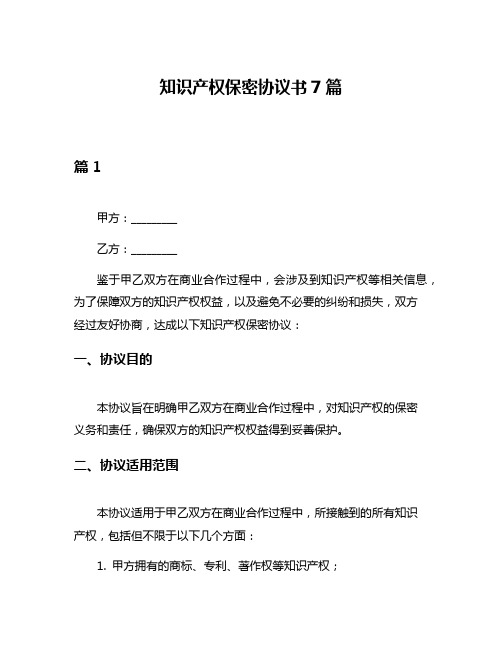 知识产权保密协议书 7 篇

篇 1

甲方：________

乙方：________

鉴于甲乙双方在商业合作过程中，会涉及到知识产权等相关信息，为了保障双方的知识产权权益，以及避免不必要的纠纷和损失，双方经过友好协商，达成以下知识产权保密协议：

一、协议目的

本协议旨在明确甲乙双方在商业合作过程中，对知识产权的保密义务和责任，确保双方的知识产权权益得到妥善保护。

二、协议适用范围

本协议适用于甲乙双方在商业合作过程中，所接触到的所有知识产权，包括但不限于以下几个方面：

1. 甲方拥有的商标、专利、著作权等知识产权；